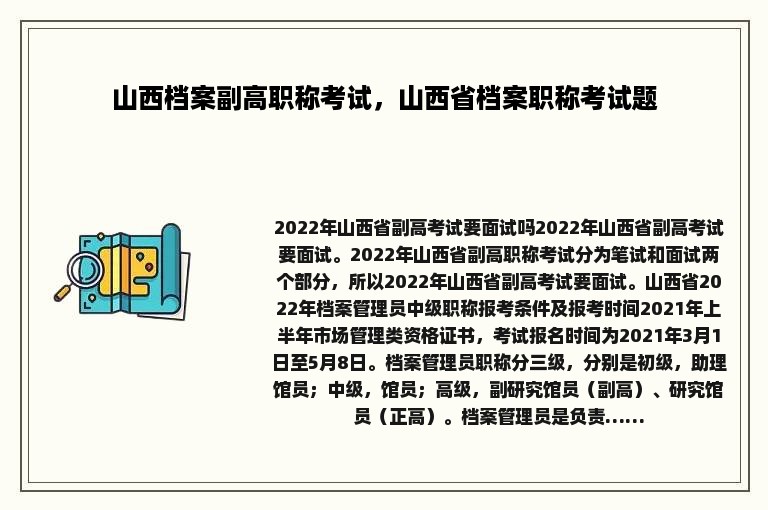 山西档案副高职称考试，山西省档案职称考试题

2022年山西省副高考试要面试吗2022年山西省副高考试要面试。2022年山西省副高职称考试分为笔试和面试两个部分，所以2022年山西省副高考试要面试。山西省2022年档案管理员中级职称报考条件及报考时间2021年上半年市场管理类资格证书，考试报名时间为2021年3月1日至5月8日。档案管理员职称分三级，分别是初级，助理馆员；中级，馆员；高级，副研究馆员（副高）、研究馆员（正高）。档案管理员是负责......